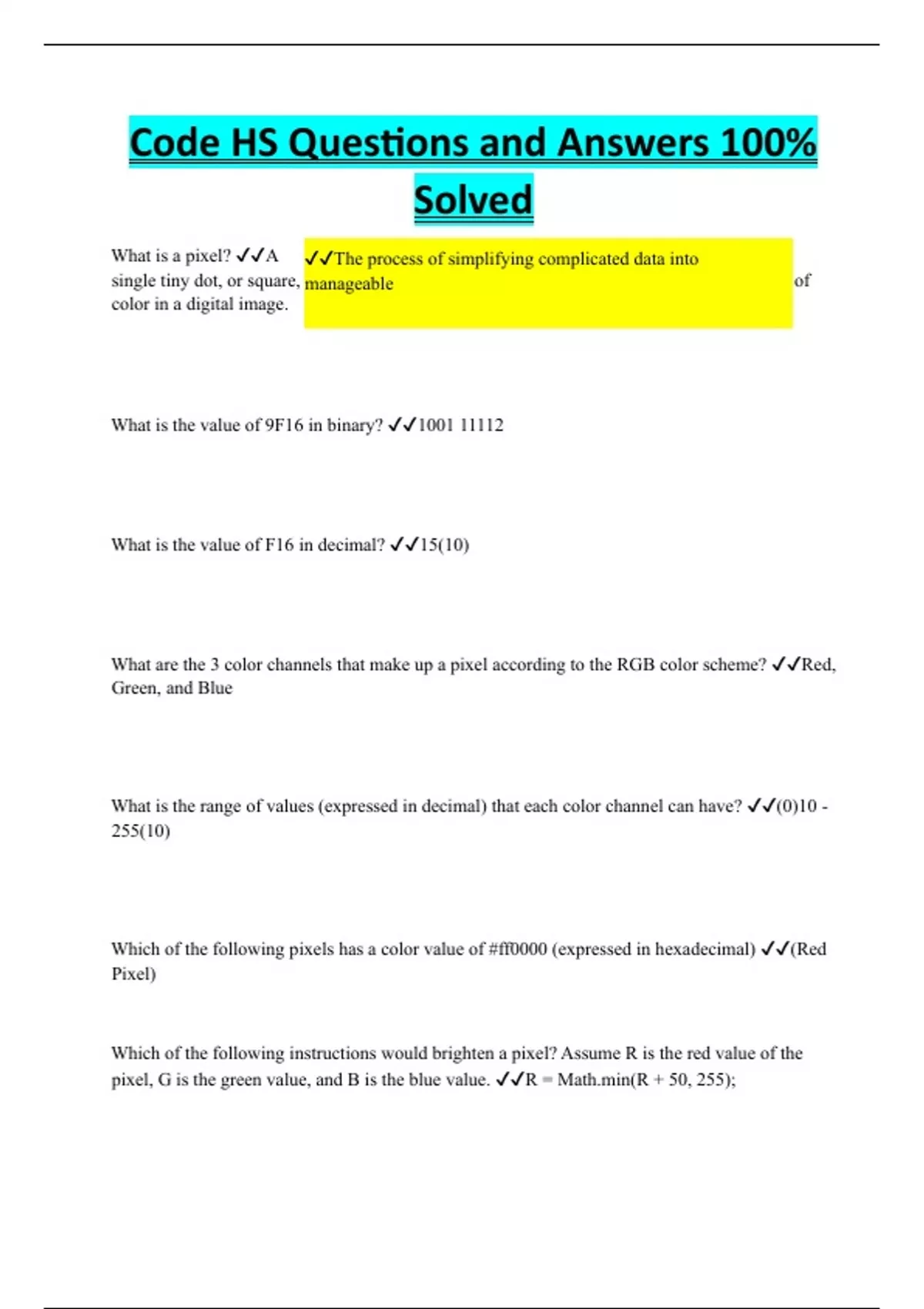 Code HS Questions and Answers 100% Solved

What is a pixel? ✓✓A single tiny dot, or square, of color in a digital image.

✓✓The process of simplifying complicated data into manageable

What is the value of 9F16 in binary? ✓✓1001 11112

What is the value of F16 in decimal? ✓✓15(10)

What are the 3 color channels that make up a pixel according to the RGB color scheme? ✓✓Red, Green, and Blue

What is the range of values (expressed in decimal) that each color channel can have? ✓✓(0)10 - 255(10)

Which of the following pixels has a color value of #ff0000 (expressed in hexadecimal) ✓✓(Red Pixel)

Which of the following instructions would brighten a pixel? Assume R is the red value of the pixel, G is the green value, and B is the blue value. ✓✓R = Math.min(R + 50, 255);